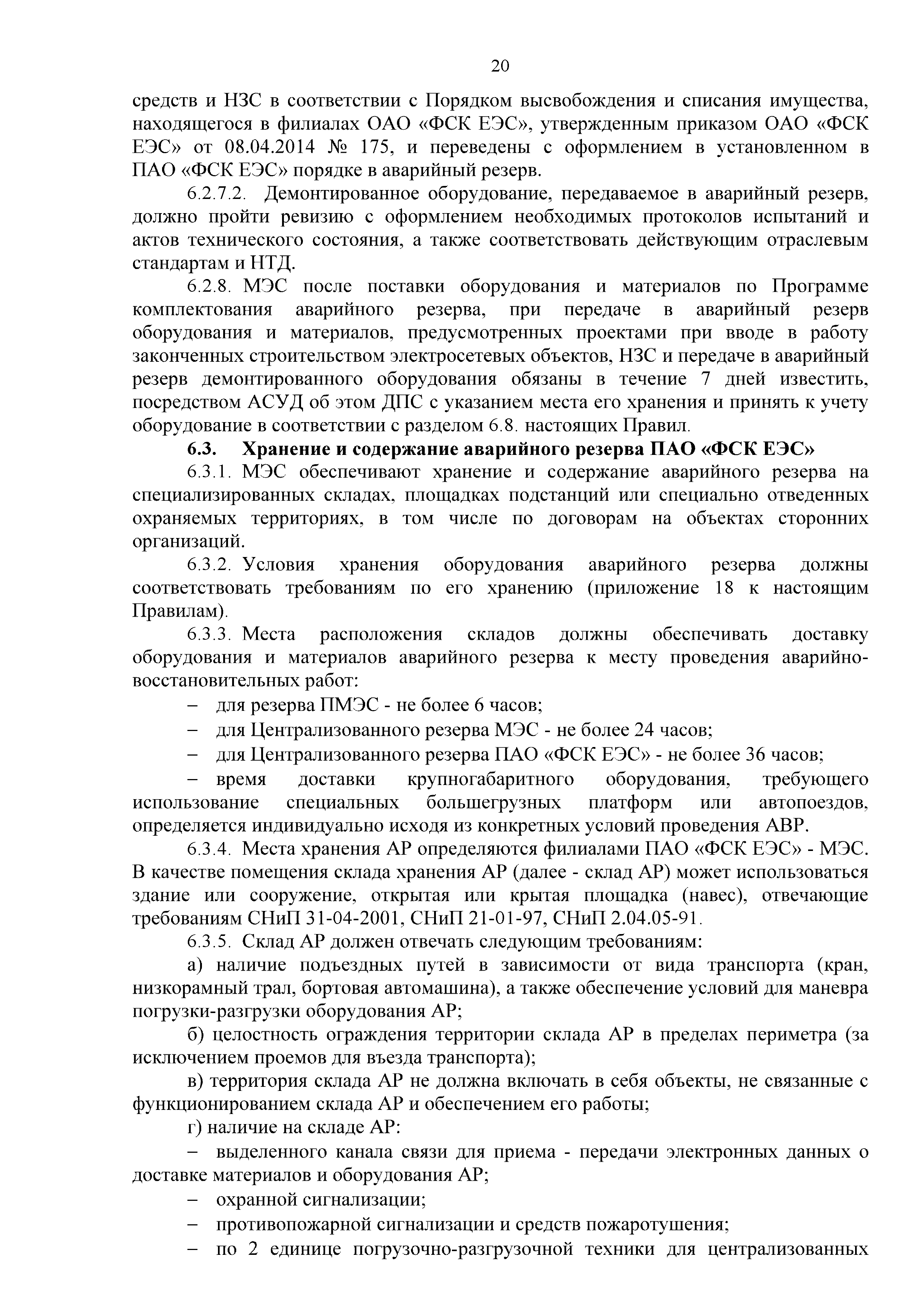 20

средств и НЗС в соответствии с Порядком высвобождения и списания имущества, находящегося в филиалах ОАО «ФСК ЕЭС», утвержденным приказом ОАО «ФСК ЕЭС» от 08.04.2014 № 175, и переведены с оформлением в установленном в ПАО «ФСК ЕЭС» порядке в аварийный резерв.

6.2.7.2. Демонтированное оборудование, передаваемое в аварийный резерв, должно пройти ревизию с оформлением необходимых протоколов испытаний и актов технического состояния, а также соответствовать действующим отраслевым стандартам и НТД.

6.2.8. МЭС после поставки оборудования и материалов по Программе комплектования аварийного резерва, при передаче в аварийный резерв оборудования и материалов, предусмотренных проектами при вводе в работу законченных строительством электросетевых объектов, НЗС и передаче в аварийный резерв демонтированного оборудования обязаны в течение 7 дней известить, посредством АСУД об этом ДПС с указанием места его хранения и принять к учету оборудование в соответствии с разделом 6.8. настоящих Правил.

6.3. Хранение и содержание аварийного резерва ПАО «ФСК ЕЭС»

6.3.1. МЭС обеспечивают хранение и содержание аварийного резерва на специализированных складах, площадках подстанций или специально отведенных охраняемых территориях, в том числе по договорам на объектах сторонних организаций.

6.3.2. Условия хранения оборудования аварийного резерва должны соответствовать требованиям по его хранению (приложение 18 к настоящим Правилам).

6.3.3. Места расположения складов должны обеспечивать доставку оборудования и материалов аварийного резерва к месту проведения аварийно-восстановительных работ:

– для резерва ПМЭС - не более 6 часов;

– для Централизованного резерва МЭС - не более 24 часов;

– для Централизованного резерва ПАО «ФСК ЕЭС» - не более 36 часов;

– время доставки крупногабаритного оборудования, требующего использование специальных большегрузных платформ или автопоездов, определяется индивидуально исходя из конкретных условий проведения АВР.

6.3.4. Места хранения АР определяются филиалами ПАО «ФСК ЕЭС» - МЭС. В качестве помещения склада хранения АР (далее - склад АР) может использоваться здание или сооружение, открытая или крытая площадка (навес), отвечающие требованиям СНиП 31-04-2001, СНиП 21-01-97, СНиП 2.04.05-91.

6.3.5. Склад АР должен отвечать следующим требованиям:

а) наличие подъездных путей в зависимости от вида транспорта (кран, низкорамный трал, бортовая автомашина), а также обеспечение условий для маневра погрузки-разгрузки оборудования АР;

б) целостность ограждения территории склада АР в пределах периметра (за исключением проемов для въезда транспорта);

в) территория склада АР не должна включать в себя объекты, не связанные с функционированием склада АР и обеспечением его работы;

г) наличие на складе АР:

– выделенного канала связи для приема - передачи электронных данных о доставке материалов и оборудования АР;

– охранной сигнализации;

– противопожарной сигнализации и средств пожаротушения;

– по 2 единице погрузочно-разгрузочной техники для централизованных